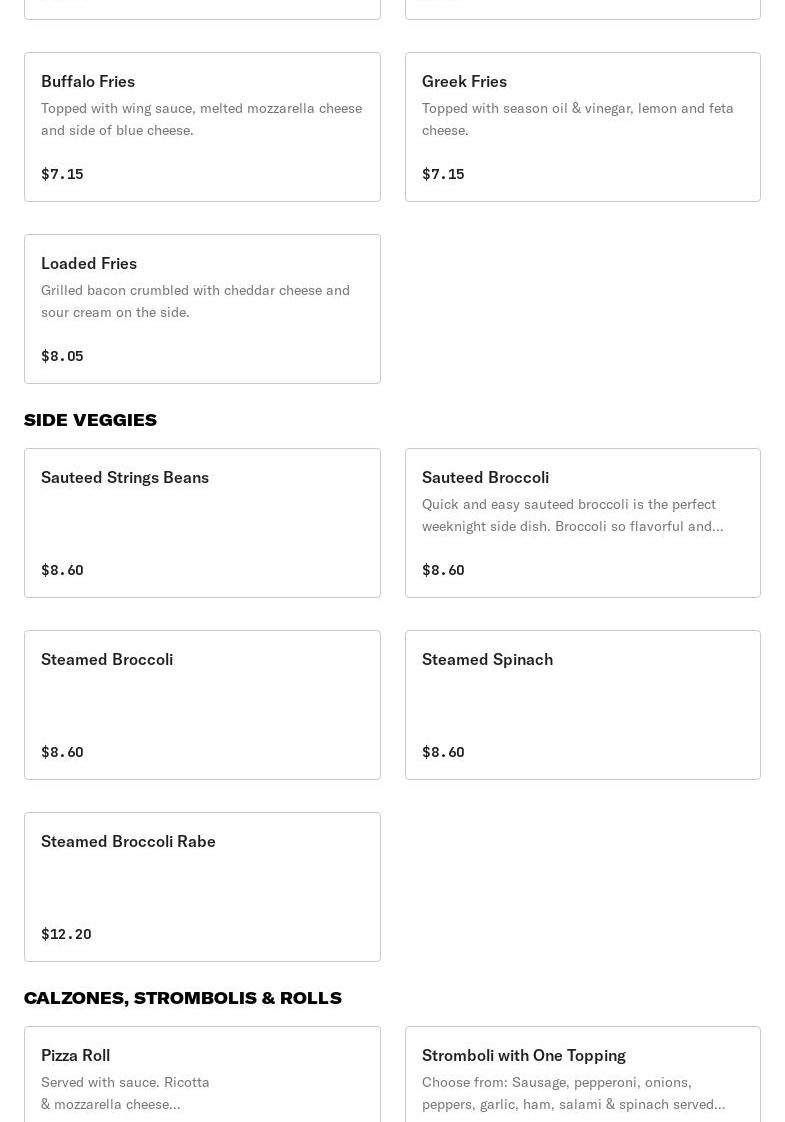 Buffalo Fries
Topped with wing sauce, melted mozzarella cheese and side of blue cheese.

$7.15

Greek Fries
Topped with season oil & vinegar, lemon and feta cheese.

$7.15

Loaded Fries
Grilled bacon crumbled with cheddar cheese and sour cream on the side.

$8.05

SIDE VEGGIES

Sauteed Strings Beans

$8.60

Sauteed Broccoli
Quick and easy sauteed broccoli is the perfect weeknight side dish. Broccoli so flavorful and...

$8.60

Steamed Broccoli

$8.60

Steamed Spinach

$8.60

Steamed Broccoli Rabe

$12.20

CALZONES, STROMBOLIS & ROLLS

Pizza Roll
Served with sauce. Ricotta & mozzarella cheese...

Stromboli with One Topping
Choose from: Sausage, pepperoni, onions, peppers, garlic, ham, salami & spinach served...